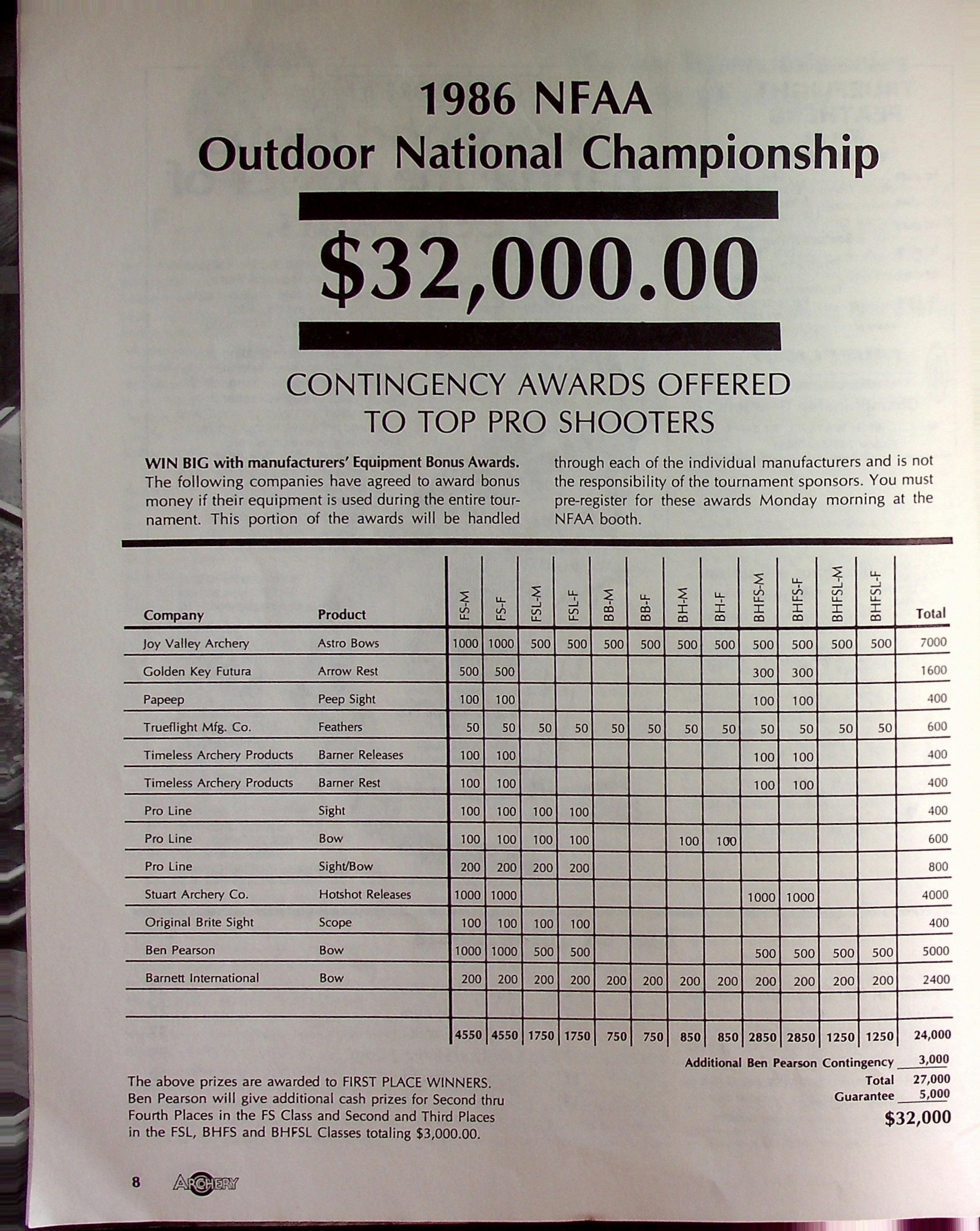 1986 NFAA
Outdoor National Championship

$32,000.00

CONTINGENCY AWARDS OFFERED TO TOP PRO SHOOTERS

WIN BIG with manufacturers' Equipment Bonus Awards. The following companies have agreed to award bonus money if their equipment is used during the entire tournament. This portion of the awards will be handled through each of the individual manufacturers and is not the responsibility of the tournament sponsors. You must pre-register for these awards Monday morning at the NFAA booth.

| Company | Product | FS-M | FS-F | FSL-M | FSL-F | BB-M | BB-F | BH-M | BH-F | BHFS-M | BHFS-F | BHFSL-M | BHFSL-F | Total |
|---|---|---|---|---|---|---|---|---|---|---|---|---|---|---|
| Joy Valley Archery | Astro Bows | 1000 | 1000 | 500 | 500 | 500 | 500 | 500 | 500 | 500 | 500 | 500 | 500 | 7000 |
| Golden Key Futura | Arrow Rest | 500 | 500 | | | | | | | 300 | 300 | | | 1600 |
| Papeep | Peep Sight | 100 | 100 | | | | | | | 100 | 100 | | | 400 |
| Trueflight Mfg. Co. | Feathers | 50 | 50 | 50 | 50 | 50 | 50 | 50 | 50 | 50 | 50 | 50 | 50 | 600 |
| Timeless Archery Products | Barner Releases | 100 | 100 | | | | | | | 100 | 100 | | | 400 |
| Timeless Archery Products | Barner Rest | 100 | 100 | | | | | | | 100 | 100 | | | 400 |
| Pro Line | Sight | 100 | 100 | 100 | 100 | | | | | | | | | 400 |
| Pro Line | Bow | 100 | 100 | 100 | 100 | | | 100 | 100 | | | | | 600 |
| Pro Line | Sight/Bow | 200 | 200 | 200 | 200 | | | | | | | | | 800 |
| Stuart Archery Co. | Hotshot Releases | 1000 | 1000 | | | | | | | 1000 | 1000 | | | 4000 |
| Original Brite Sight | Scope | 100 | 100 | 100 | 100 | | | | | | | | | 400 |
| Ben Pearson | Bow | 1000 | 1000 | 500 | 500 | | | | | 500 | 500 | 500 | 500 | 5000 |
| Barnett International | Bow | 200 | 200 | 200 | 200 | 200 | 200 | 200 | 200 | 200 | 200 | 200 | 200 | 2400 |
| | | | | | | | | | | | | | | |
| | | 4550 | 4550 | 1750 | 1750 | 750 | 750 | 850 | 850 | 2850 | 2850 | 1250 | 1250 | 24,000 |

Additional Ben Pearson Contingency 3,000
Total 27,000
Guarantee 5,000
$32,000

The above prizes are awarded to FIRST PLACE WINNERS. Ben Pearson will give additional cash prizes for Second thru Fourth Places in the FS Class and Second and Third Places in the FSL, BHFS and BHFSL Classes totaling $3,000.00.

8 ARCHERY